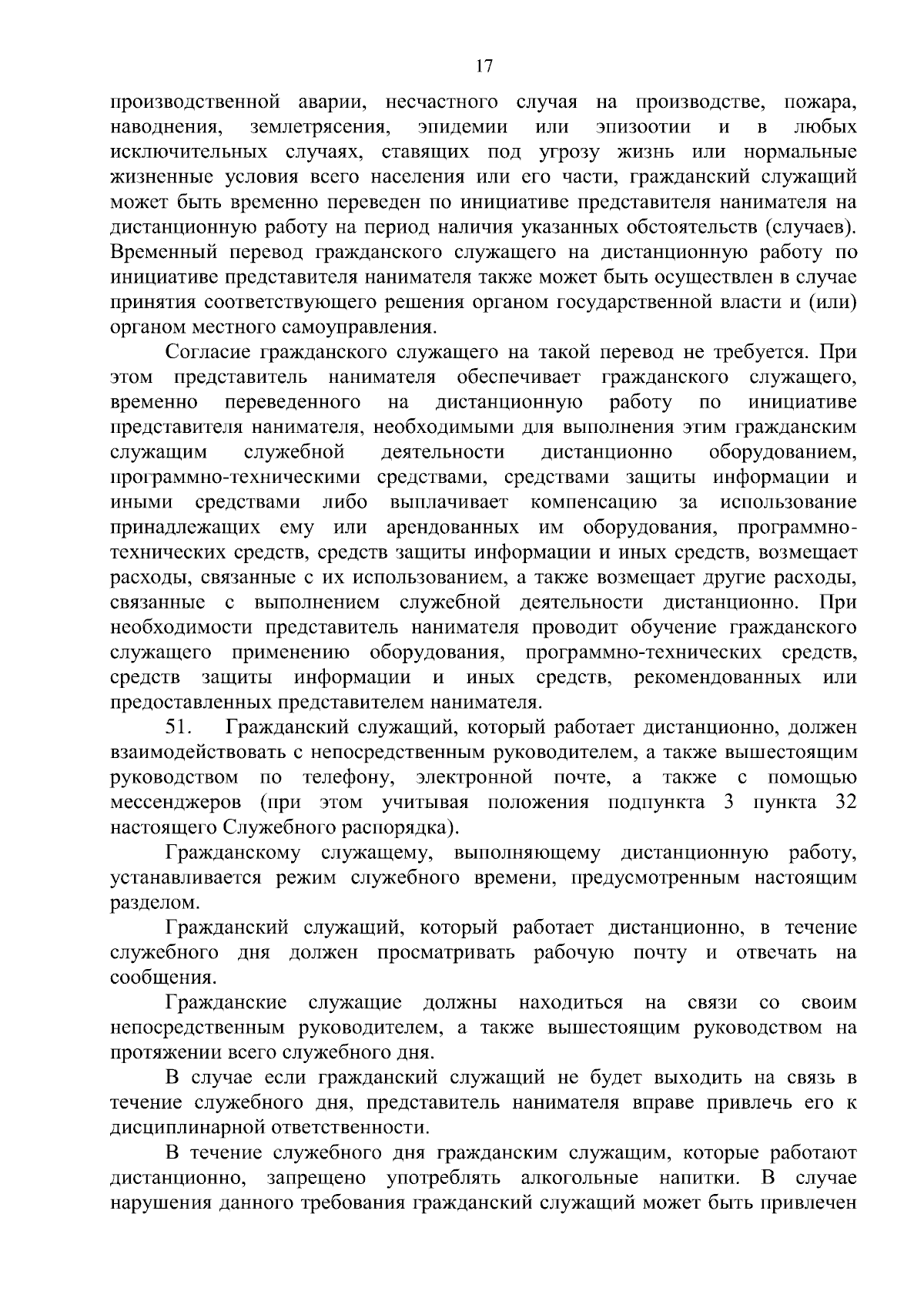 17

производственной аварии, несчастного случая на производстве, пожара, наводнения, землетрясения, эпидемии или эпизоотии и в любых исключительных случаях, ставящих под угрозу жизнь или нормальные жизненные условия всего населения или его части, гражданский служащий может быть временно переведен по инициативе представителя нанимателя на дистанционную работу на период наличия указанных обстоятельств (случаев). Временный перевод гражданского служащего на дистанционную работу по инициативе представителя нанимателя также может быть осуществлен в случае принятия соответствующего решения органом государственной власти и (или) органом местного самоуправления.

Согласие гражданского служащего на такой перевод не требуется. При этом представитель нанимателя обеспечивает гражданского служащего, временно переведенного на дистанционную работу по инициативе представителя нанимателя, необходимыми для выполнения этим гражданским служащим служебной деятельности дистанционно оборудованием, программно-техническими средствами, средствами защиты информации и иными средствами либо выплачивает компенсацию за использование принадлежащих ему или арендованных им оборудования, программно-технических средств, средств защиты информации и иных средств, возмещает расходы, связанные с их использованием, а также возмещает другие расходы, связанные с выполнением служебной деятельности дистанционно. При необходимости представитель нанимателя проводит обучение гражданского служащего применению оборудования, программно-технических средств, средств защиты информации и иных средств, рекомендованных или предоставленных представителем нанимателя.

51. Гражданский служащий, который работает дистанционно, должен взаимодействовать с непосредственным руководителем, а также вышестоящим руководством по телефону, электронной почте, а также с помощью мессенджеров (при этом учитывая положения подпункта 3 пункта 32 настоящего Служебного распорядка).

Гражданскому служащему, выполняющему дистанционную работу, устанавливается режим служебного времени, предусмотренным настоящим разделом.

Гражданский служащий, который работает дистанционно, в течение служебного дня должен просматривать рабочую почту и отвечать на сообщения.

Гражданские служащие должны находиться на связи со своим непосредственным руководителем, а также вышестоящим руководством на протяжении всего служебного дня.

В случае если гражданский служащий не будет выходить на связь в течение служебного дня, представитель нанимателя вправе привлечь его к дисциплинарной ответственности.

В течение служебного дня гражданским служащим, которые работают дистанционно, запрещено употреблять алкогольные напитки. В случае нарушения данного требования гражданский служащий может быть привлечен